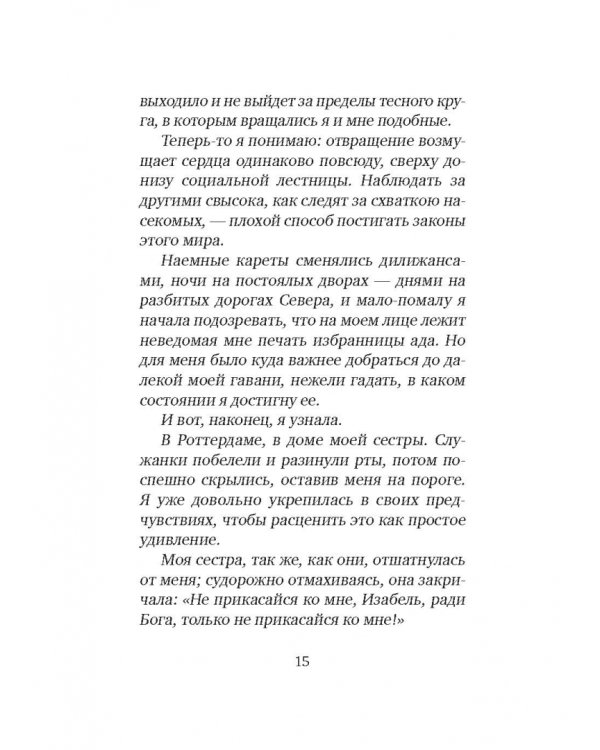 выходило и не выйдет за пределы тесного круга, в которым вращались я и мне подобные.

Теперь-то я понимаю: отвращение возмущает сердца одинаково повсюду, сверху донизу социальной лестницы. Наблюдать за другими свысока, как следят за схваткою насекомых, — плохой способ постигать законы этого мира.

Наемные кареты сменялись дилижансами, ночи на постоялых дворах — днями на разбитых дорогах Севера, и мало-помалу я начала подозревать, что на моем лице лежит неведомая мне печать избранницы ада. Но для меня было куда важнее добраться до далекой моей гавани, нежели гадать, в каком состоянии я достигну ее.

И вот, наконец, я узнала.

В Роттердаме, в доме моей сестры. Служанки побелели и разинули рты, потом поспешно скрылись, оставив меня на пороге. Я уже довольно укрепилась в своих предчувствиях, чтобы расценить это как простое удивление.

Моя сестра, так же, как они, отшатнулась от меня; судорожно отмахиваясь, она закричала: «Не прикасайся ко мне, Изабель, ради Бога, только не прикасайся ко мне!»

15